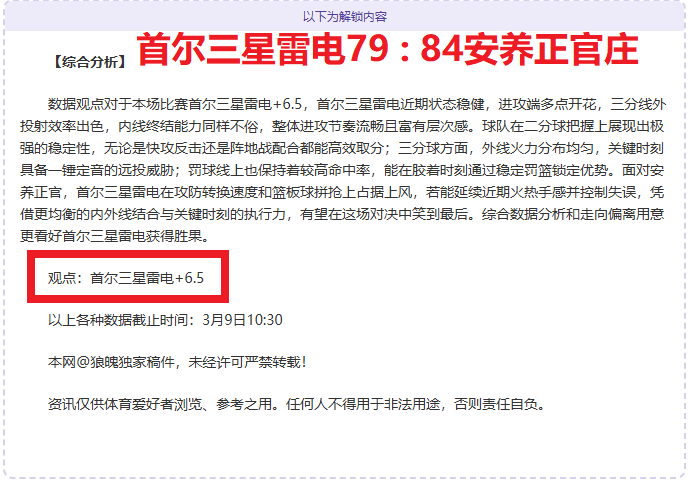 以下为解锁内容

【综合分析】 首尔三星雷电79：84安养正官庄

数据观点对于本场比赛首尔三星雷电+6.5，首尔三星雷电近期状态稳健，进攻端多点开花，三分线外投射效率出色，内线终结能力同样不俗，整体进攻节奏流畅且富有层次感。球队在二分球把握上展现出极强的稳定性，无论是快攻反击还是阵地战配合都能高效取分；三分球方面，外线火力分布均匀，关键时刻具备一锤定音的远投威胁；罚球线上也保持着较高命中率，能在胶着时刻通过稳定罚篮锁定优势。面对安养正官，首尔三星雷电在攻防转换速度和篮板球拼抢上占据上风，若能延续近期火热手感并控制失误，凭借更均衡的内外线结合与关键时刻的执行力，有望在这场对决中笑到最后。综合数据分析和走向偏离用意更看好首尔三星雷电获得胜果。

观点：首尔三星雷电+6.5

以上各种数据截止时间：3月9日10:30

本网@狼魄独家稿件，未经许可严禁转载！

资讯仅供体育爱好者浏览、参考之用。任何人不得用于非法用途，否则责任自负。